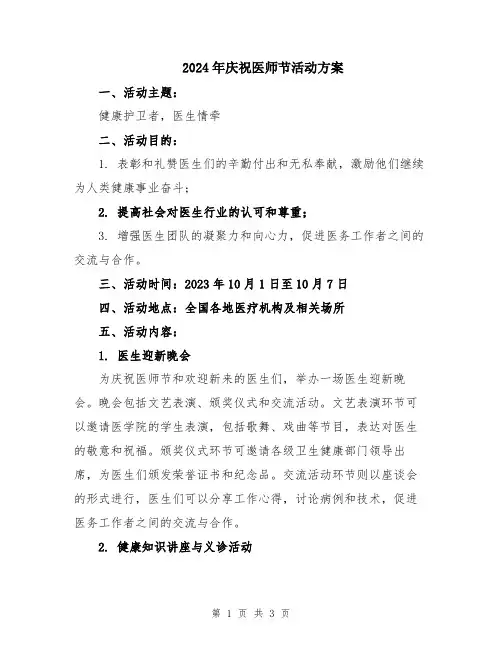 2024年庆祝医师节活动方案

一、活动主题：

健康护卫者，医生情牵

二、活动目的：

1. 表彰和礼赞医生们的辛勤付出和无私奉献，激励他们继续为人类健康事业奋斗；

2. 提高社会对医生行业的认可和尊重；

3. 增强医生团队的凝聚力和向心力，促进医务工作者之间的交流与合作。

三、活动时间：2023年10月1日至10月7日

四、活动地点：全国各地医疗机构及相关场所

五、活动内容：

1. 医生迎新晚会

为庆祝医师节和欢迎新来的医生们，举办一场医生迎新晚会。晚会包括文艺表演、颁奖仪式和交流活动。文艺表演环节可以邀请医学院的学生表演，包括歌舞、戏曲等节目，表达对医生的敬意和祝福。颁奖仪式环节可邀请各级卫生健康部门领导出席，为医生们颁发荣誉证书和纪念品。交流活动环节则以座谈会的形式进行，医生们可以分享工作心得，讨论病例和技术，促进医务工作者之间的交流与合作。

2. 健康知识讲座与义诊活动

第 1 页 共 3 页